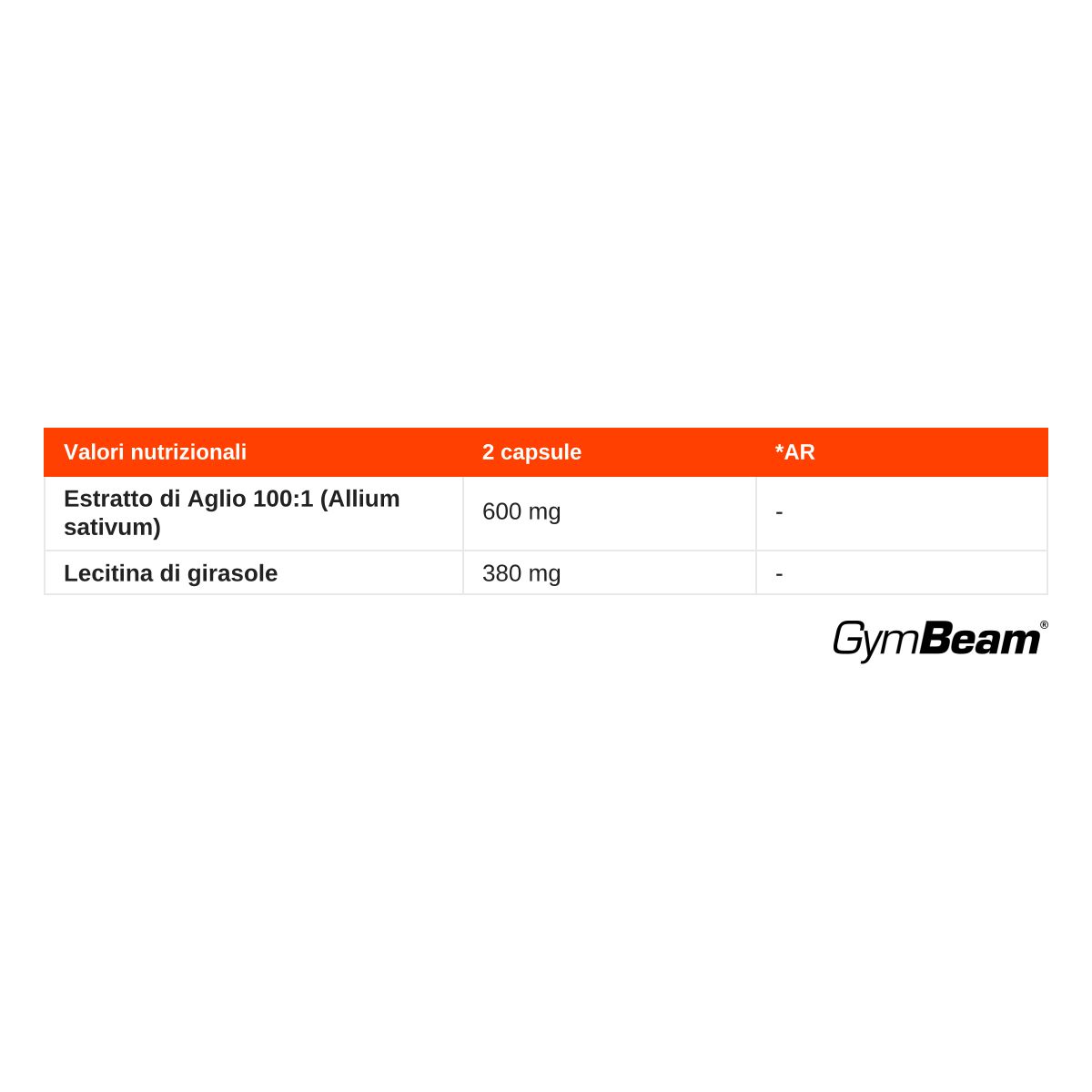 | Valori nutrizionali | 2 capsule | *AR |
|---|---|---|
| Estratto di Aglio 100:1 (Allium sativum) | 600 mg | - |
| Lecitina di girasole | 380 mg | - |

GymBeam®